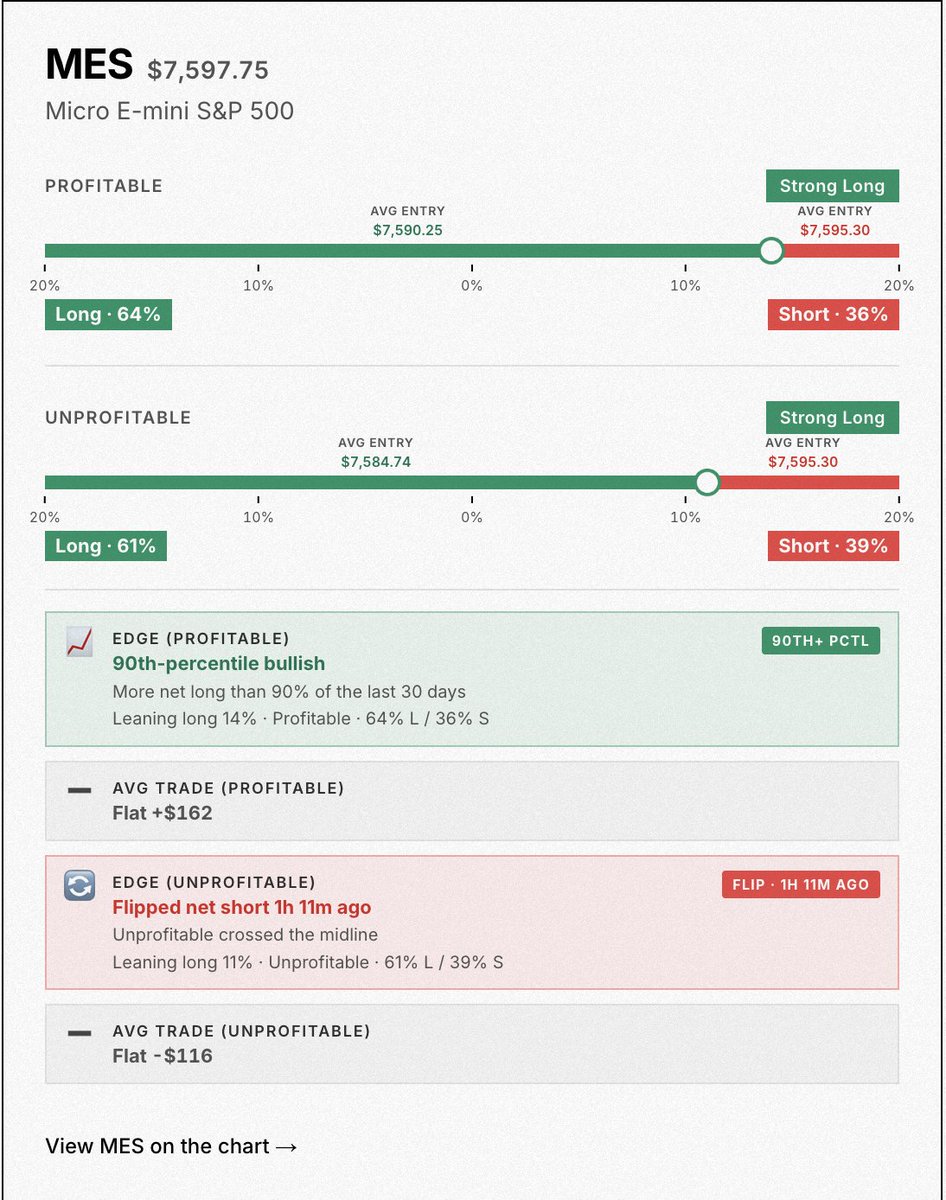 MES $7,597.75
Micro E-mini S&P 500

PROFITABLE
Strong Long
AVG ENTRY
$7,590.25
AVG ENTRY
$7,595.30
20% 10% 0% 10% 20%
Long · 64%
Short · 36%

UNPROFITABLE
Strong Long
AVG ENTRY
$7,584.74
AVG ENTRY
$7,595.30
20% 10% 0% 10% 20%
Long · 61%
Short · 39%

EDGE (PROFITABLE)
90TH+ PCTL
90th-percentile bullish
More net long than 90% of the last 30 days
Leaning long 14% · Profitable · 64% L / 36% S

AVG TRADE (PROFITABLE)
Flat +$162

EDGE (UNPROFITABLE)
FLIP · 1H 11M AGO
Flipped net short 1h 11m ago
Unprofitable crossed the midline
Leaning long 11% · Unprofitable · 61% L / 39% S

AVG TRADE (UNPROFITABLE)
Flat -$116

View MES on the chart →